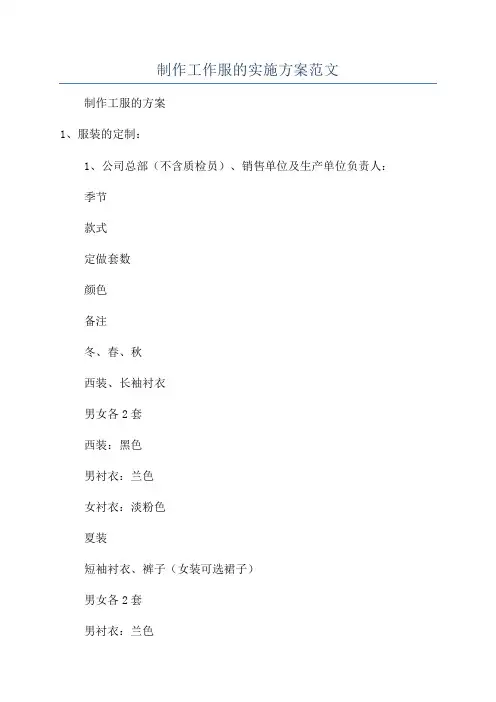 制作工作服的实施方案范文

制作工服的方案

1、服装的定制：

1、公司总部（不含质检员）、销售单位及生产单位负责人：

季节

款式

定做套数

颜色

备注

冬、春、秋

西装、长袖衬衣

男女各2套

西装：黑色

男衬衣：兰色

女衬衣：淡粉色

夏装

短袖衬衣、裤子（女装可选裙子）

男女各2套

男衬衣：兰色